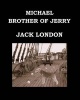 MICHAEL
BROTHER OF JERRY

JACK LONDON